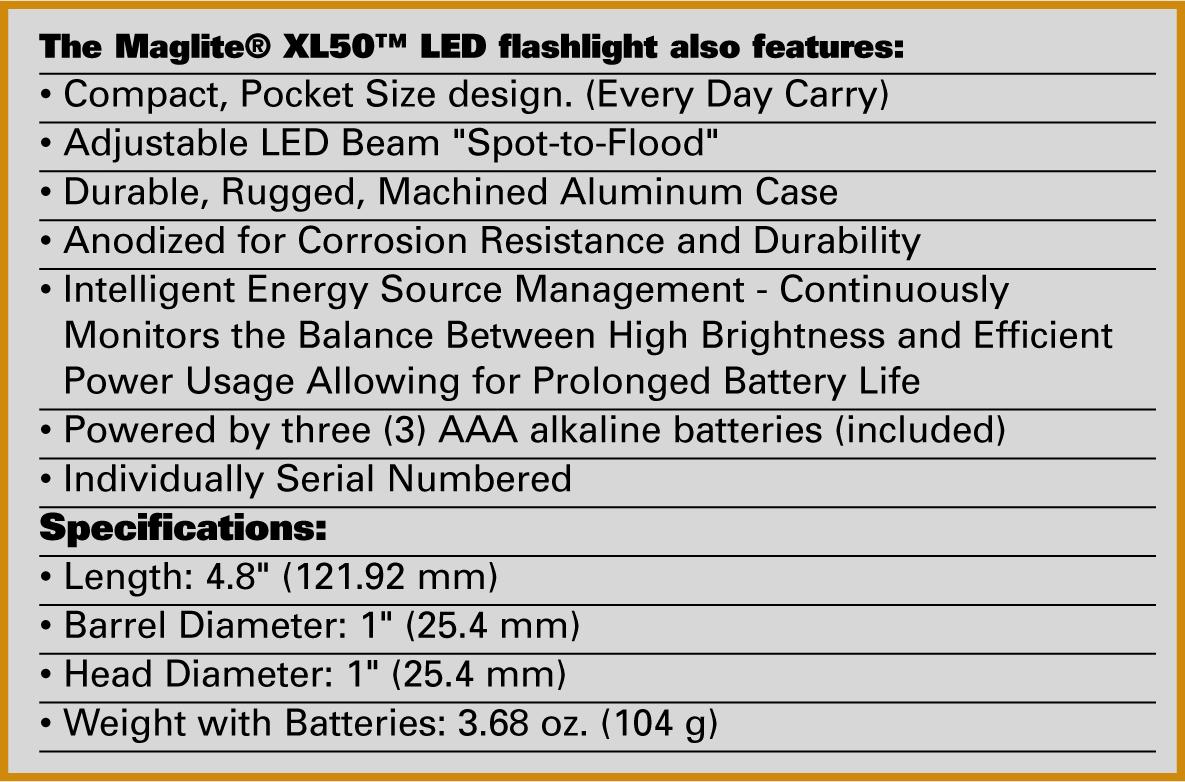 The Maglite® XL50™ LED flashlight also features:

• Compact, Pocket Size design. (Every Day Carry)
• Adjustable LED Beam "Spot-to-Flood"
• Durable, Rugged, Machined Aluminum Case
• Anodized for Corrosion Resistance and Durability
• Intelligent Energy Source Management - Continuously Monitors the Balance Between High Brightness and Efficient Power Usage Allowing for Prolonged Battery Life
• Powered by three (3) AAA alkaline batteries (included)
• Individually Serial Numbered

Specifications:

• Length: 4.8" (121.92 mm)
• Barrel Diameter: 1" (25.4 mm)
• Head Diameter: 1" (25.4 mm)
• Weight with Batteries: 3.68 oz. (104 g)